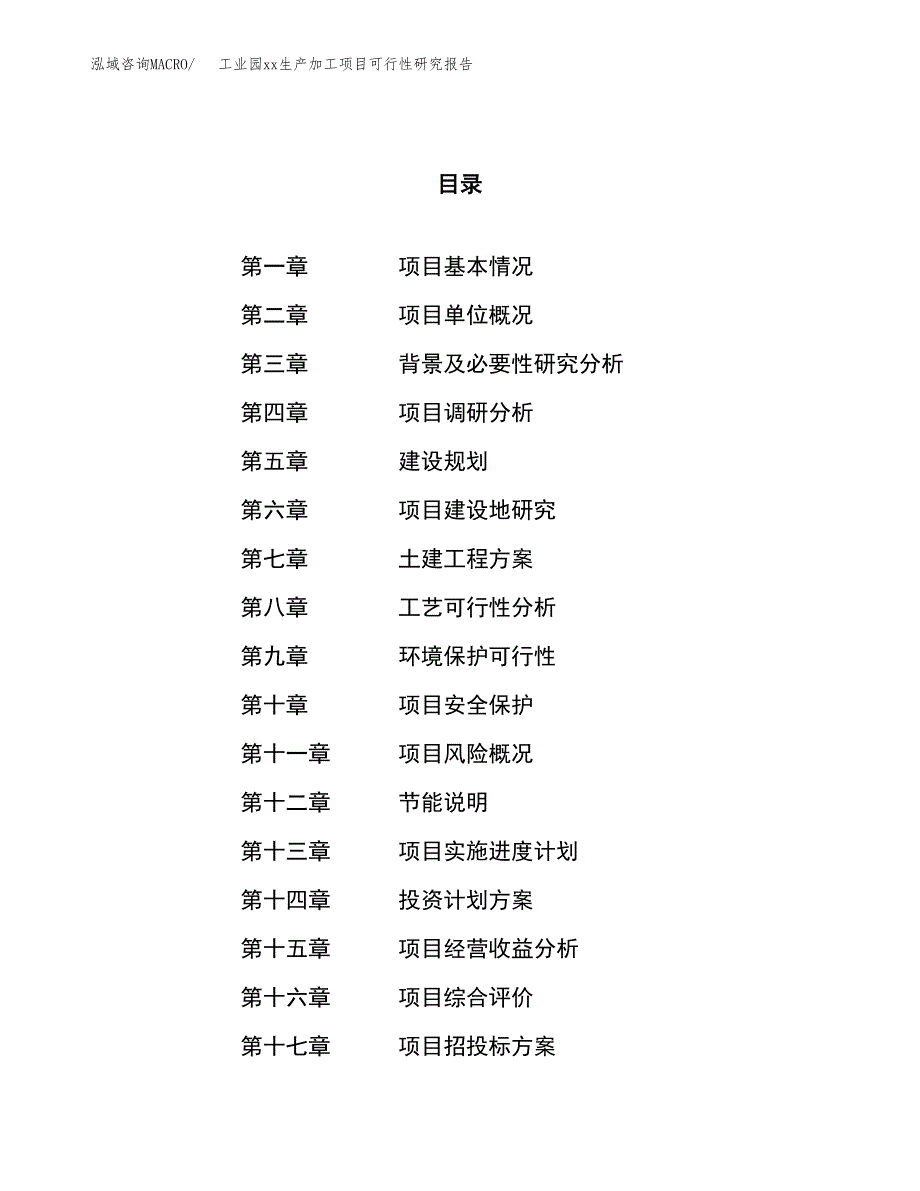 泓域咨询MACRO/　工业园xx生产加工项目可行性研究报告

目录

第一章　项目基本情况
第二章　项目单位概况
第三章　背景及必要性研究分析
第四章　项目调研分析
第五章　建设规划
第六章　项目建设地研究
第七章　土建工程方案
第八章　工艺可行性分析
第九章　环境保护可行性
第十章　项目安全保护
第十一章　项目风险概况
第十二章　节能说明
第十三章　项目实施进度计划
第十四章　投资计划方案
第十五章　项目经营收益分析
第十六章　项目综合评价
第十七章　项目招投标方案